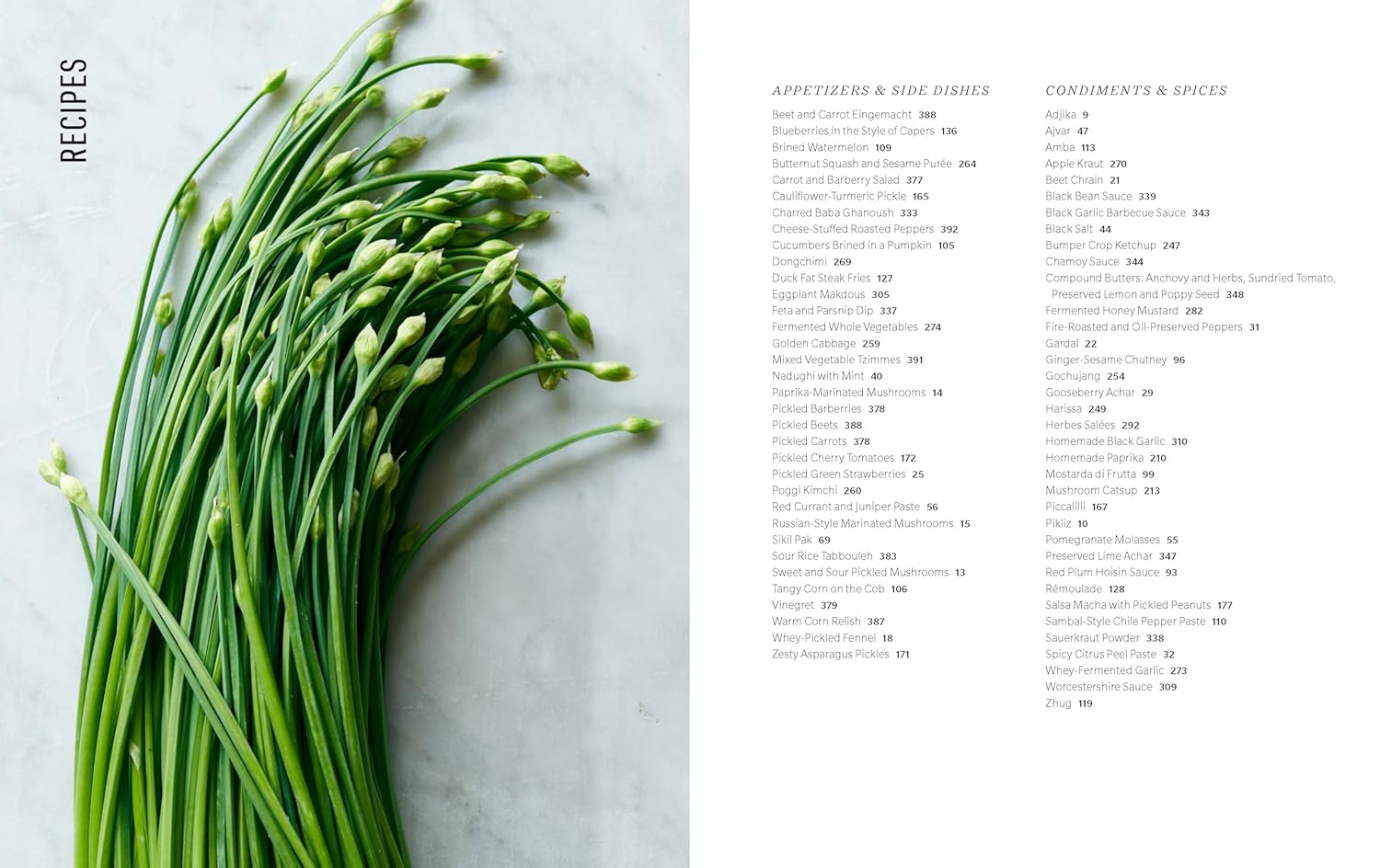 RECIPES

APPETIZERS & SIDE DISHES

Beet and Carrot Eingemacht 388
Blueberries in the Style of Capers 136
Brined Watermelon 109
Butternut Squash and Sesame Purée 264
Carrot and Barberry Salad 377
Cauliflower-Turmeric Pickle 165
Charred Baba Ghanoush 333
Cheese-Stuffed Roasted Peppers 392
Cucumbers Brined in a Pumpkin 105
Dongchimi 269
Duck Fat Steak Fries 127
Eggplant Makdous 305
Feta and Parsnip Dip 337
Fermented Whole Vegetables 274
Golden Cabbage 259
Mixed Vegetable Tzimmes 391
Nadughi with Mint 40
Paprika-Marinated Mushrooms 14
Pickled Barberries 378
Pickled Beets 388
Pickled Carrots 378
Pickled Cherry Tomatoes 172
Pickled Green Strawberries 25
Poggi Kimchi 260
Red Currant and Juniper Paste 56
Russian-Style Marinated Mushrooms 15
Sikil Pak 69
Sour Rice Tabbouleh 383
Sweet and Sour Pickled Mushrooms 13
Tangy Corn on the Cob 106
Vinegret 379
Warm Corn Relish 387
Whey-Pickled Fennel 18
Zesty Asparagus Pickles 171

CONDIMENTS & SPICES

Adjika 9
Ajvar 47
Amba 113
Apple Kraut 270
Beet Chrain 21
Black Bean Sauce 339
Black Garlic Barbecue Sauce 343
Black Salt 44
Bumper Crop Ketchup 247
Chamoy Sauce 344
Compound Butters: Anchovy and Herbs, Sundried Tomato, Preserved Lemon and Poppy Seed 348
Fermented Honey Mustard 282
Fire-Roasted and Oil-Preserved Peppers 31
Gardal 22
Ginger-Sesame Chutney 96
Gochujang 254
Gooseberry Achar 29
Harissa 249
Herbes Salées 292
Homemade Black Garlic 310
Homemade Paprika 210
Mostarda di Frutta 99
Mushroom Catsup 213
Piccalilli 167
Pikliz 10
Pomegranate Molasses 55
Preserved Lime Achar 347
Red Plum Hoisin Sauce 93
Rémoulade 128
Salsa Macha with Pickled Peanuts 177
Sambal-Style Chile Pepper Paste 110
Sauerkraut Powder 338
Spicy Citrus Peel Paste 32
Whey-Fermented Garlic 273
Worcestershire Sauce 309
Zhug 119